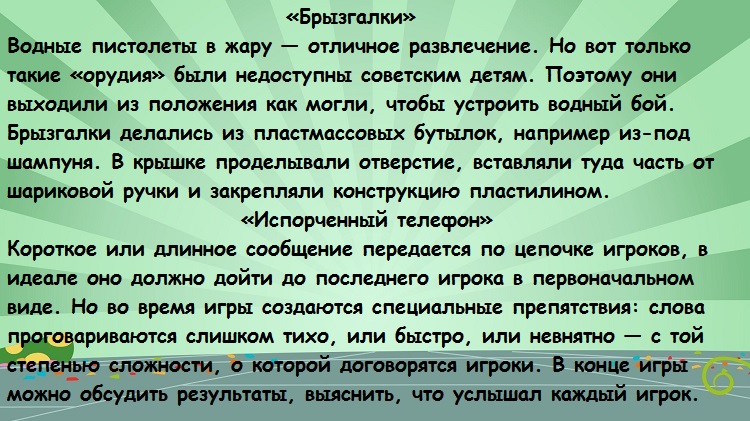 «Брызгалки»

Водные пистолеты в жару — отличное развлечение. Но вот только такие «орудия» были недоступны советским детям. Поэтому они выходили из положения как могли, чтобы устроить водный бой. Брызгалки делались из пластмассовых бутылок, например из-под шампуня. В крышке проделывали отверстие, вставляли туда часть от шариковой ручки и закрепляли конструкцию пластилином.

«Испорченный телефон»

Короткое или длинное сообщение передается по цепочке игроков, в идеале оно должно дойти до последнего игрока в первоначальном виде. Но во время игры создаются специальные препятствия: слова проговариваются слишком тихо, или быстро, или невнятно — с той степенью сложности, о которой договорятся игроки. В конце игры можно обсудить результаты, выяснить, что услышал каждый игрок.